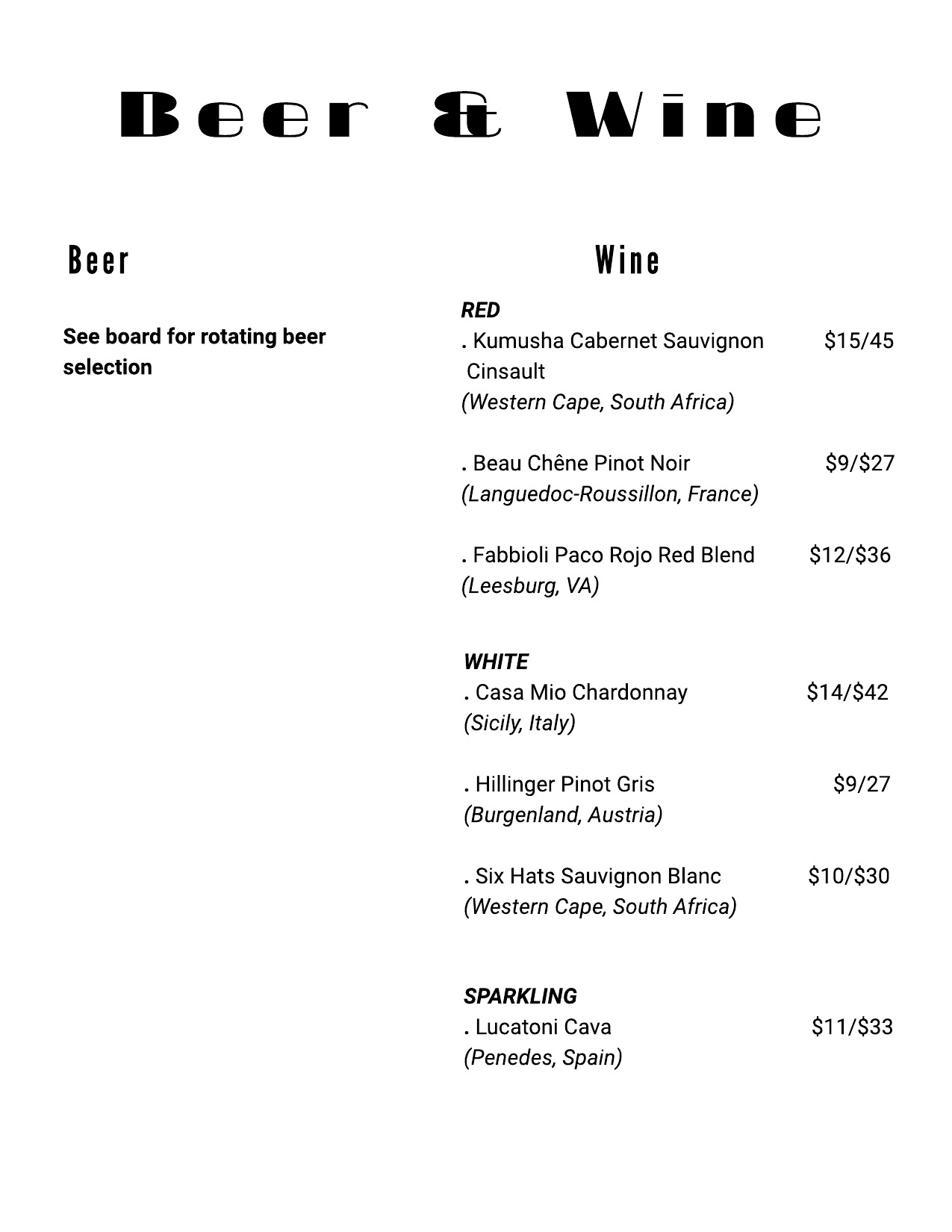 Beer & Wine

Beer

See board for rotating beer selection

Wine

RED
. Kumusha Cabernet Sauvignon Cinsault $15/45
(Western Cape, South Africa)

. Beau Chêne Pinot Noir $9/$27
(Languedoc-Roussillon, France)

. Fabbioli Paco Rojo Red Blend $12/$36
(Leesburg, VA)

WHITE
. Casa Mio Chardonnay $14/$42
(Sicily, Italy)

. Hillinger Pinot Gris $9/27
(Burgenland, Austria)

. Six Hats Sauvignon Blanc $10/$30
(Western Cape, South Africa)

SPARKLING
. Lucatoni Cava $11/$33
(Penedes, Spain)